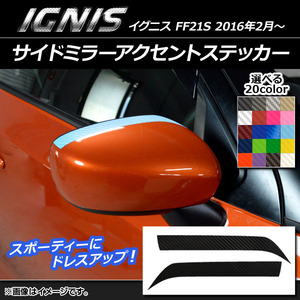 IGNIS イグニス FF21S 2016年2月～

サイドミラーアクセントステッカー

選べる 20color

スポーティーに ドレスアップ！

※画像はイメージです。